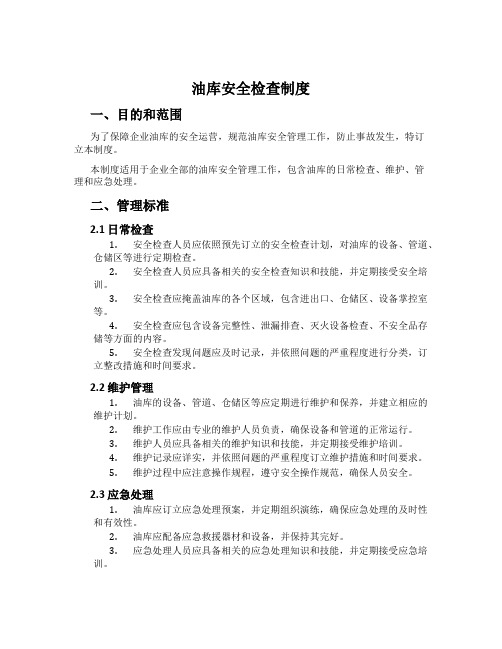 油库安全检查制度

一、目的和范围

为了保障企业油库的安全运营，规范油库安全管理工作，防止事故发生，特订立本制度。

本制度适用于企业全部的油库安全管理工作，包含油库的日常检查、维护、管理和应急处理。

二、管理标准

2.1 日常检查

1. 安全检查人员应依照预先订立的安全检查计划，对油库的设备、管道、仓储区等进行定期检查。

2. 安全检查人员应具备相关的安全检查知识和技能，并定期接受安全培训。

3. 安全检查应掩盖油库的各个区域，包含进出口、仓储区、设备掌控室等。

4. 安全检查应包含设备完整性、泄漏排查、灭火设备检查、不安全品存储等方面的内容。

5. 安全检查发现问题应及时记录，并依照问题的严重程度进行分类，订立整改措施和时间要求。

2.2 维护管理

1. 油库的设备、管道、仓储区等应定期进行维护和保养，并建立相应的维护计划。

2. 维护工作应由专业的维护人员负责，确保设备和管道的正常运行。

3. 维护人员应具备相关的维护知识和技能，并定期接受维护培训。

4. 维护记录应详实，并依照问题的严重程度订立维护措施和时间要求。

5. 维护过程中应注意操作规程，遵守安全操作规范，确保人员安全。

2.3 应急处理

1. 油库应订立应急处理预案，并定期组织演练，确保应急处理的及时性和有效性。

2. 油库应配备应急救援器材和设备，并保持其完好。

3. 应急处理人员应具备相关的应急处理知识和技能，并定期接受应急培训。